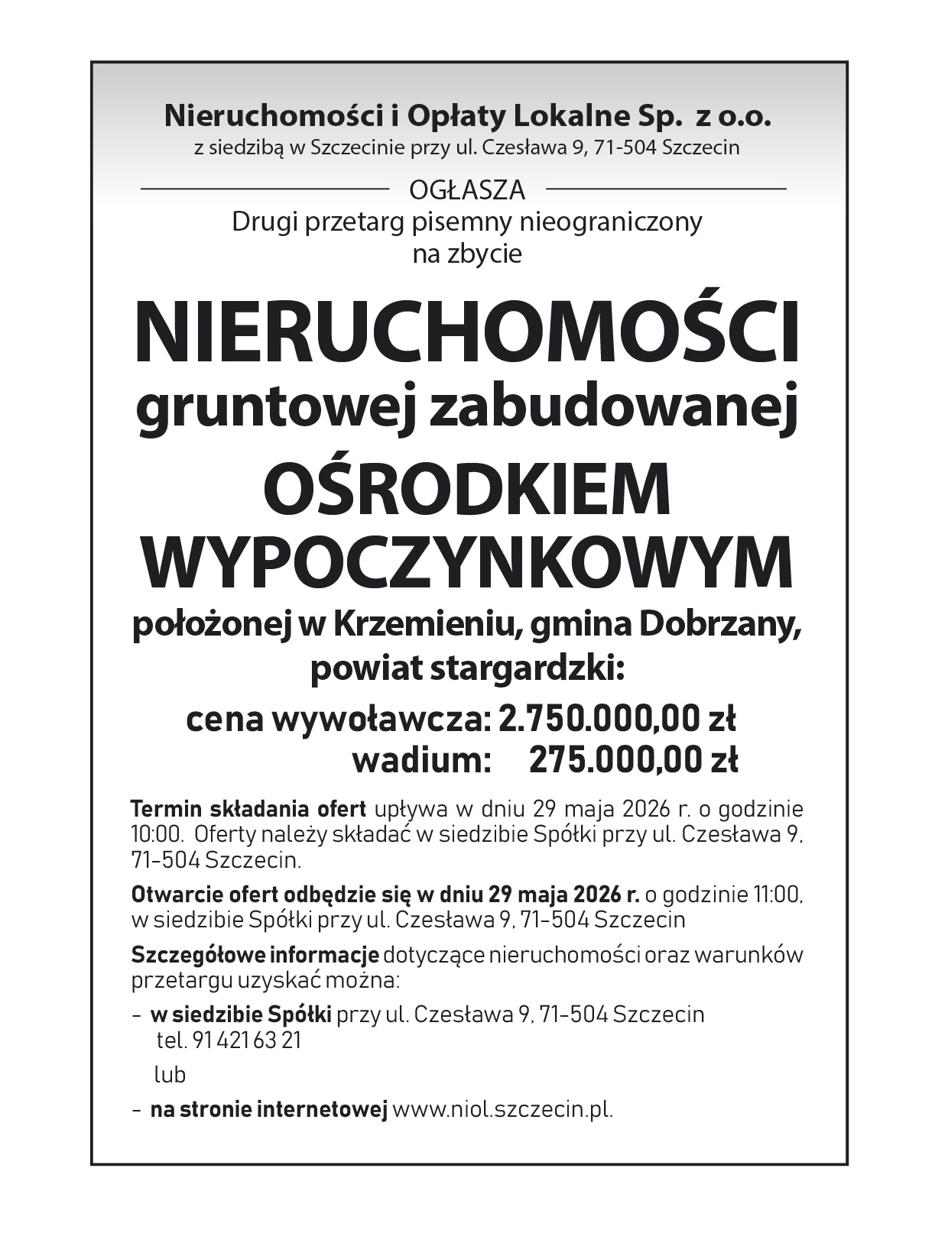 Nieruchomości i Opłaty Lokalne Sp. z o.o.
z siedzibą w Szczecinie przy ul. Czesława 9, 71-504 Szczecin

OGŁASZA
Drugi przetarg pisemny nieograniczony
na zbycie

NIERUCHOMOŚCI
gruntowej zabudowanej
OŚRODKIEM
WYPOCZYNKOWYM
położonej w Krzemieniu, gmina Dobrzany,
powiat stargardzki:

cena wywoławcza: 2.750.000,00 zł
wadium: 275.000,00 zł

Termin składania ofert upływa w dniu 29 maja 2026 r. o godzinie 10:00. Oferty należy składać w siedzibie Spółki przy ul. Czesława 9, 71-504 Szczecin.

Otwarcie ofert odbędzie się w dniu 29 maja 2026 r. o godzinie 11:00, w siedzibie Spółki przy ul. Czesława 9, 71-504 Szczecin

Szczegółowe informacje dotyczące nieruchomości oraz warunków przetargu uzyskać można:

- w siedzibie Spółki przy ul. Czesława 9, 71-504 Szczecin tel. 91 421 63 21

lub

- na stronie internetowej www.niol.szczecin.pl.